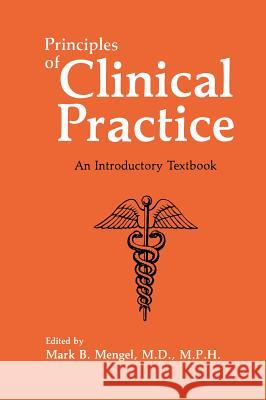 Principles of Clinical Practice

An Introductory Textbook

Edited by
Mark B. Mengel, M.D., M.P.H.

Kraina Książek